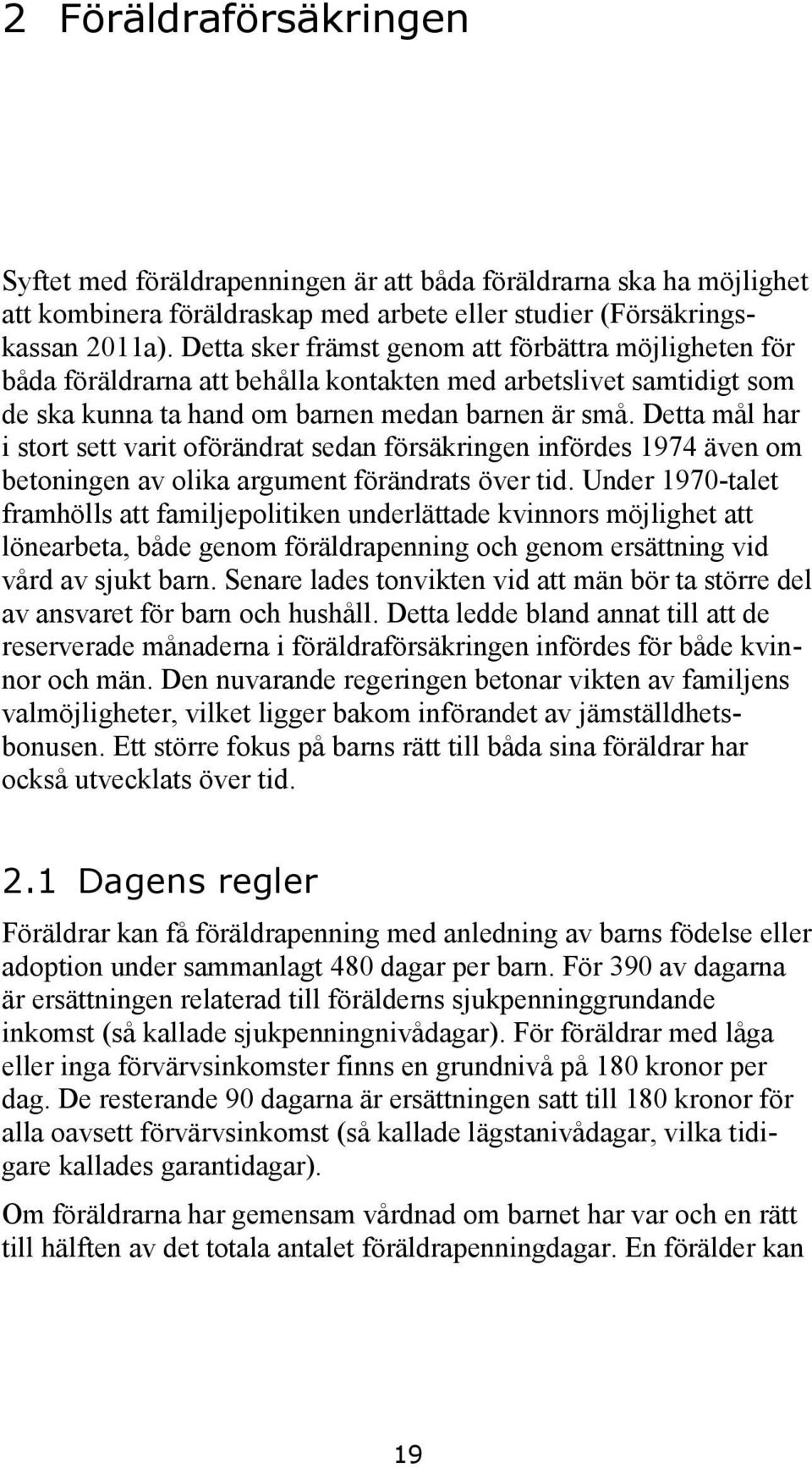 2 Föräldraförsäkringen

Syftet med föräldrapenningen är att båda föräldrarna ska ha möjlighet att kombinera föräldraskap med arbete eller studier (Försäkringskassan 2011a). Detta sker främst genom att förbättra möjligheten för båda föräldrarna att behålla kontakten med arbetslivet samtidigt som de ska kunna ta hand om barnen medan barnen är små. Detta mål har i stort sett varit oförändrat sedan försäkringen infördes 1974 även om betoningen av olika argument förändrats över tid. Under 1970-talet framhölls att familjepolitiken underlättade kvinnors möjlighet att lönearbeta, både genom föräldrapenning och genom ersättning vid vård av sjukt barn. Senare lades tonvikten vid att män bör ta större del av ansvaret för barn och hushåll. Detta ledde bland annat till att de reserverade månaderna i föräldraförsäkringen infördes för både kvinnor och män. Den nuvarande regeringen betonar vikten av familjens valmöjligheter, vilket ligger bakom införandet av jämställdhetsbonusen. Ett större fokus på barns rätt till båda sina föräldrar har också utvecklats över tid.

2.1 Dagens regler

Föräldrar kan få föräldrapenning med anledning av barns födelse eller adoption under sammanlagt 480 dagar per barn. För 390 av dagarna är ersättningen relaterad till förälderns sjukpenninggrundande inkomst (så kallade sjukpenningnivådagar). För föräldrar med låga eller inga förvärvsinkomster finns en grundnivå på 180 kronor per dag. De resterande 90 dagarna är ersättningen satt till 180 kronor för alla oavsett förvärvsinkomst (så kallade lägstanivådagar, vilka tidigare kallades garantidagar).

Om föräldrarna har gemensam vårdnad om barnet har var och en rätt till hälften av det totala antalet föräldrapenningdagar. En förälder kan

19